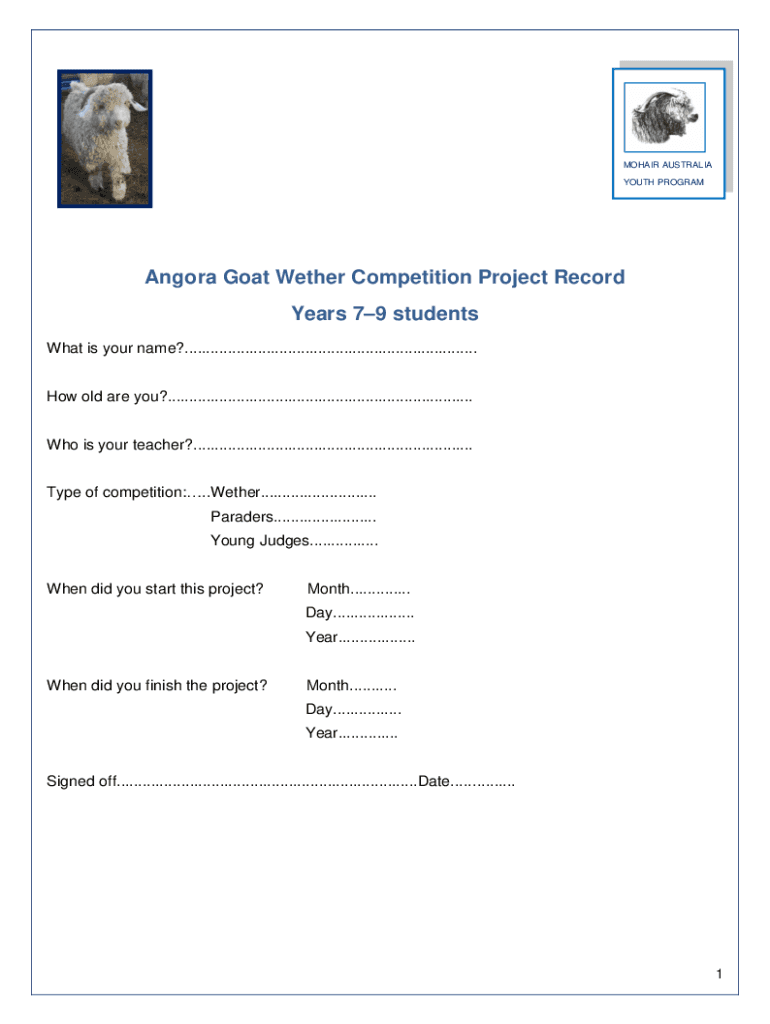 MOHAIR AUSTRALIA
YOUTH PROGRAM

Angora Goat Wether Competition Project Record

Years 7–9 students

What is your name?____

How old are you?____

Who is your teacher?____

Type of competition:.....Wether____
Paraders____
Young Judges____

When did you start this project? Month____
Day____
Year____

When did you finish the project? Month____
Day____
Year____

Signed off____Date____

1